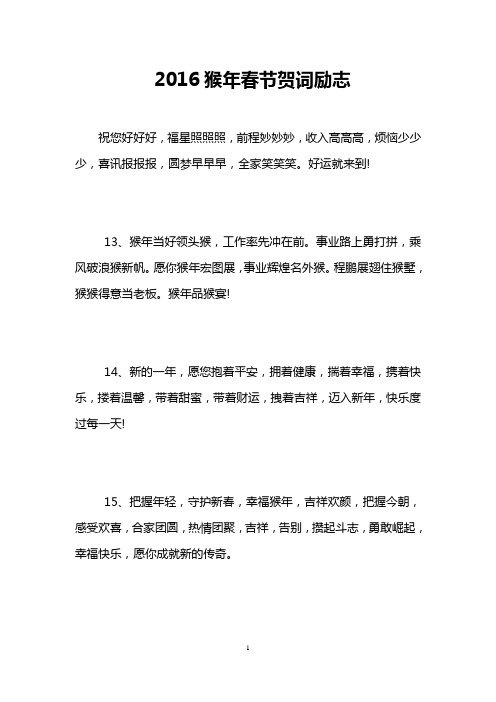 2016 猴年春节贺词励志

祝您好好好，福星照照照，前程妙妙妙，收入高高高，烦恼少少少，喜讯报报报，圆梦早早早，全家笑笑笑。好运就来到!

13、猴年当好领头猴，工作率先冲在前。事业路上勇打拼，乘风破浪猴新帆。愿你猴年宏图展，事业辉煌名外猴。程鹏展翅住猴墅，猴猴得意当老板。猴年品猴宴!

14、新的一年，愿您抱着平安，拥着健康，揣着幸福，携着快乐，搂着温馨，带着甜蜜，带着财运，拽着吉祥，迈入新年，快乐度过每一天!

15、把握年轻，守护新春，幸福猴年，吉祥欢颜，把握今朝，感受欢喜，合家团圆，热情团聚，吉祥，告别，攒起斗志，勇敢崛起，幸福快乐，愿你成就新的传奇。

1